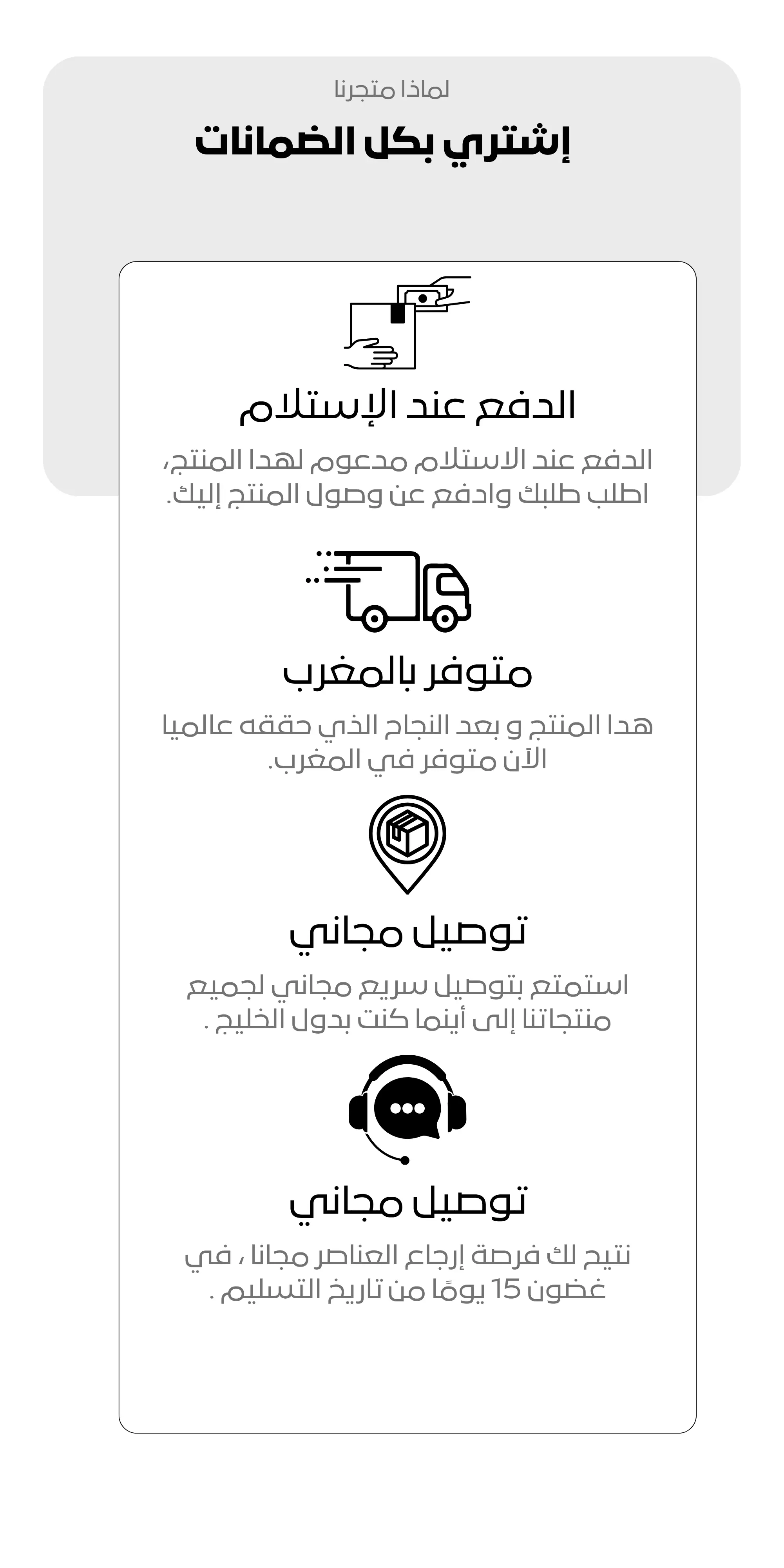 لماذا متجرنا

إشتري بكل الضمانات

الدفع عند الإستلام

الدفع عند الاستلام مدعوم لهدا المنتج، اطلب طلبك وادفع عن وصول المنتج إليك.

متوفر بالمغرب

هدا المنتج و بعد النجاح الذي حققه عالميا الآن متوفر في المغرب.

توصيل مجاني

استمتع بتوصيل سريع مجاني لجميع منتجاتنا إلى أينما كنت بدول الخليج .

توصيل مجاني

نتيح لك فرصة إرجاع العناصر مجانا ، في غضون 15 يومًا من تاريخ التسليم .